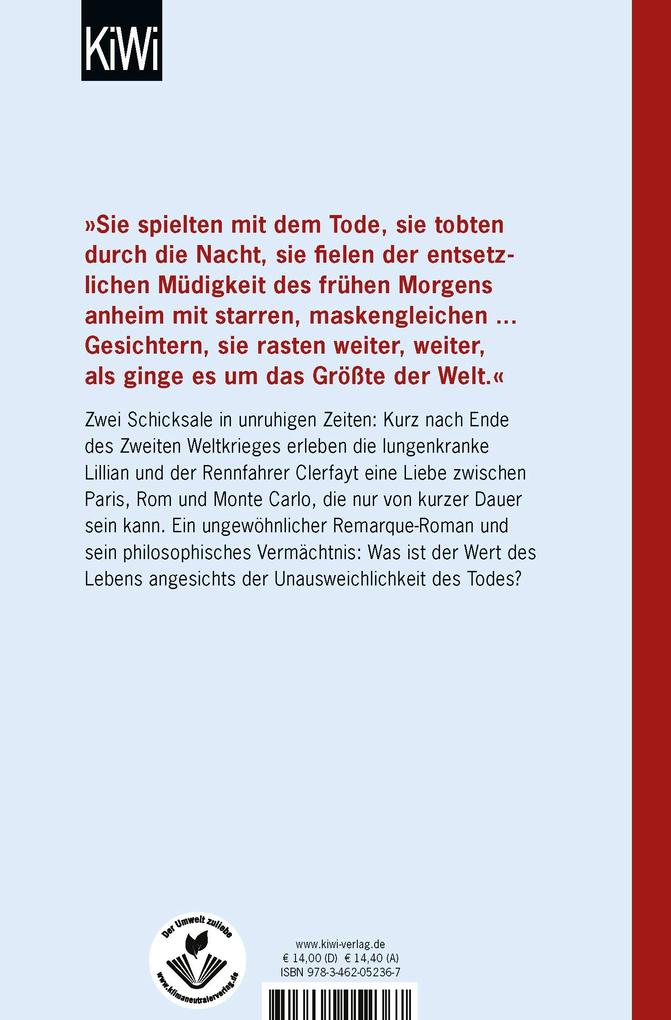 KiWi

»Sie spielten mit dem Tode, sie tobten durch die Nacht, sie fielen der entsetzlichen Müdigkeit des frühen Morgens anheim mit starren, maskengleichen … Gesichtern, sie rasten weiter, weiter, als ginge es um das Größte der Welt.«

Zwei Schicksale in unruhigen Zeiten: Kurz nach Ende des Zweiten Weltkrieges erleben die lungenkranke Lillian und der Rennfahrer Clerfayt eine Liebe zwischen Paris, Rom und Monte Carlo, die nur von kurzer Dauer sein kann. Ein ungewöhnlicher Remarque-Roman und sein philosophisches Vermächtnis: Was ist der Wert des Lebens angesichts der Unausweichlichkeit des Todes?

Der Umwelt zuliebe
www.klimaneutralerverlag.de

www.kiwi-verlag.de
€ 14,00 (D) € 14,40 (A)
ISBN 978-3-462-05236-7